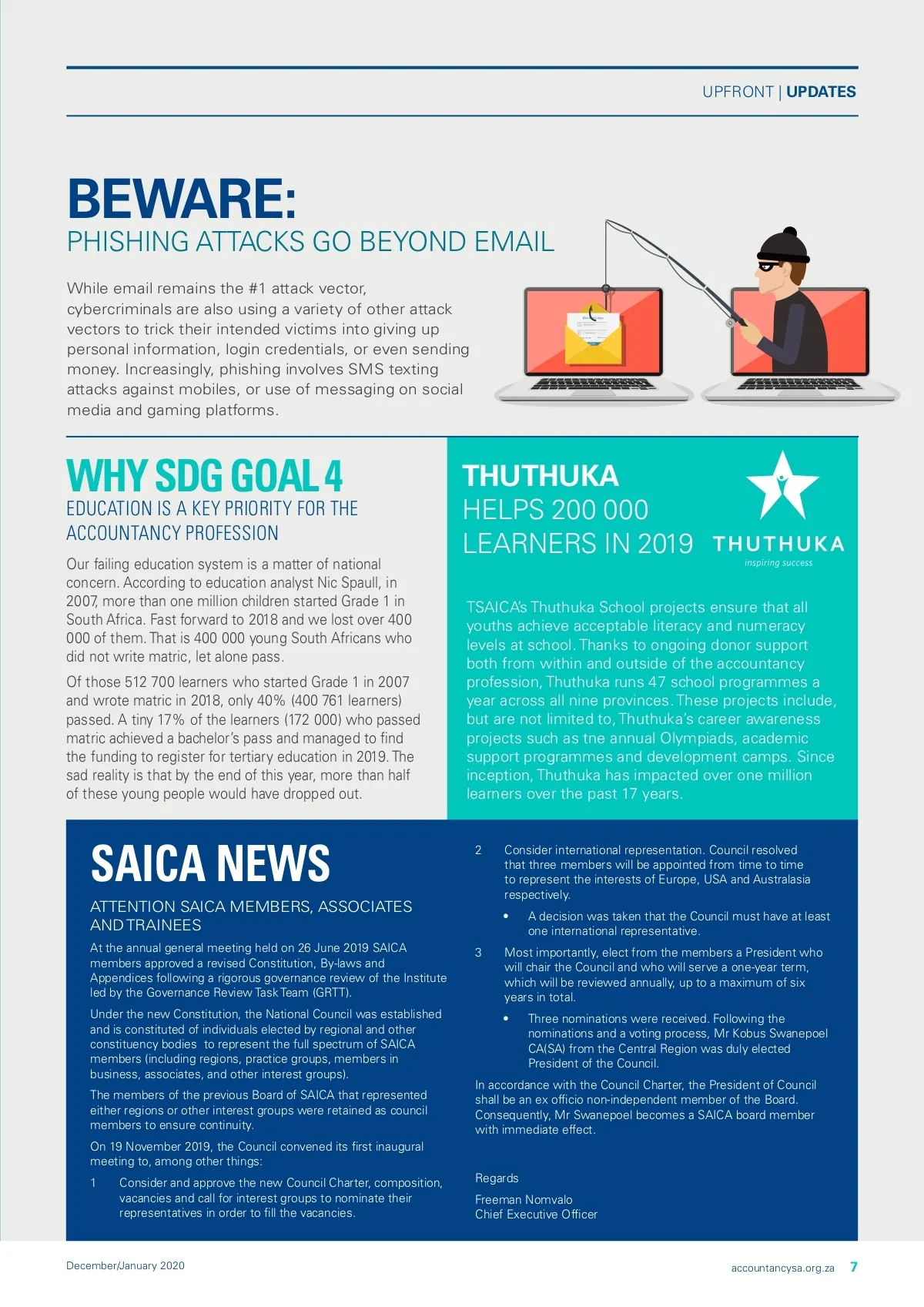 UPFRONT | UPDATES

BEWARE:
PHISHING ATTACKS GO BEYOND EMAIL

While email remains the #1 attack vector, cybercriminals are also using a variety of other attack vectors to trick their intended victims into giving up personal information, login credentials, or even sending money. Increasingly, phishing involves SMS texting attacks against mobiles, or use of messaging on social media and gaming platforms.

WHY SDG GOAL 4
EDUCATION IS A KEY PRIORITY FOR THE ACCOUNTANCY PROFESSION

Our failing education system is a matter of national concern. According to education analyst Nic Spaull, in 2007, more than one million children started Grade 1 in South Africa. Fast forward to 2018 and we lost over 400 000 of them. That is 400 000 young South Africans who did not write matric, let alone pass.

Of those 512 700 learners who started Grade 1 in 2007 and wrote matric in 2018, only 40% (400 761 learners) passed. A tiny 17% of the learners (172 000) who passed matric achieved a bachelor's pass and managed to find the funding to register for tertiary education in 2019. The sad reality is that by the end of this year, more than half of these young people would have dropped out.

THUTHUKA
HELPS 200 000 LEARNERS IN 2019

THUTHUKA
inspiring success

TSAICA's Thuthuka School projects ensure that all youths achieve acceptable literacy and numeracy levels at school. Thanks to ongoing donor support both from within and outside of the accountancy profession, Thuthuka runs 47 school programmes a year across all nine provinces. These projects include, but are not limited to, Thuthuka's career awareness projects such as tne annual Olympiads, academic support programmes and development camps. Since inception, Thuthuka has impacted over one million learners over the past 17 years.

SAICA NEWS

ATTENTION SAICA MEMBERS, ASSOCIATES AND TRAINEES

At the annual general meeting held on 26 June 2019 SAICA members approved a revised Constitution, By-laws and Appendices following a rigorous governance review of the Institute led by the Governance Review Task Team (GRTT).

Under the new Constitution, the National Council was established and is constituted of individuals elected by regional and other constituency bodies to represent the full spectrum of SAICA members (including regions, practice groups, members in business, associates, and other interest groups).

The members of the previous Board of SAICA that represented either regions or other interest groups were retained as council members to ensure continuity.

On 19 November 2019, the Council convened its first inaugural meeting to, among other things:

1 Consider and approve the new Council Charter, composition, vacancies and call for interest groups to nominate their representatives in order to fill the vacancies.

2 Consider international representation. Council resolved that three members will be appointed from time to time to represent the interests of Europe, USA and Australasia respectively.

• A decision was taken that the Council must have at least one international representative.

3 Most importantly, elect from the members a President who will chair the Council and who will serve a one-year term, which will be reviewed annually, up to a maximum of six years in total.

• Three nominations were received. Following the nominations and a voting process, Mr Kobus Swanepoel CA(SA) from the Central Region was duly elected President of the Council.

In accordance with the Council Charter, the President of Council shall be an ex officio non-independent member of the Board. Consequently, Mr Swanepoel becomes a SAICA board member with immediate effect.

Regards

Freeman Nomvalo
Chief Executive Officer

December/January 2020

accountancysa.org.za 7